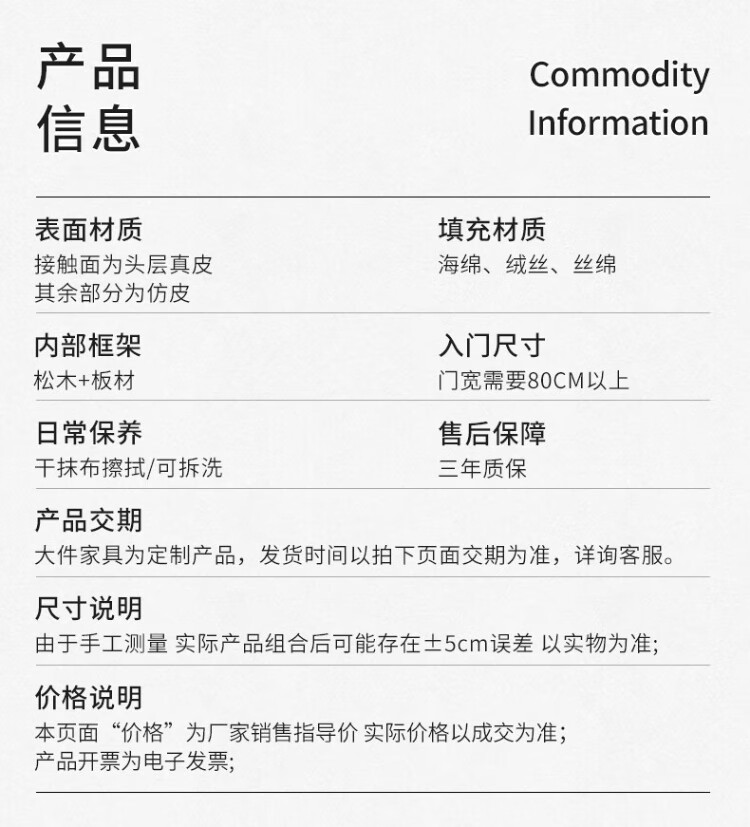 产品
信息

Commodity
Information

表面材质
接触面为头层真皮
其余部分为仿皮

填充材质
海绵、绒丝、丝绵

内部框架
松木+板材

入门尺寸
门宽需要80CM以上

日常保养
干抹布擦拭/可拆洗

售后保障
三年质保

产品交期
大件家具为定制产品，发货时间以拍下页面交期为准，详询客服。

尺寸说明
由于手工测量 实际产品组合后可能存在±5cm误差 以实物为准;

价格说明
本页面“价格”为厂家销售指导价 实际价格以成交为准;
产品开票为电子发票;